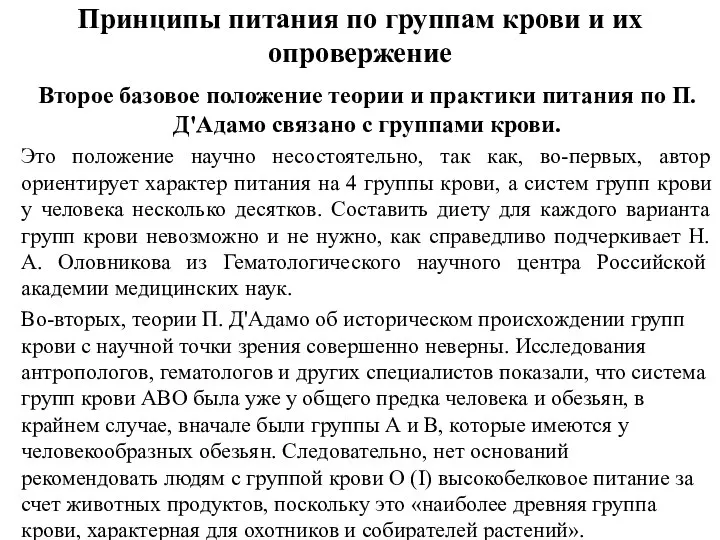 Принципы питания по группам крови и их опровержение

Второе базовое положение теории и практики питания по П. Д'Адамо связано с группами крови.

Это положение научно несостоятельно, так как, во-первых, автор ориентирует характер питания на 4 группы крови, а систем групп крови у человека несколько десятков. Составить диету для каждого варианта групп крови невозможно и не нужно, как справедливо подчеркивает Н. А. Оловникова из Гематологического научного центра Российской академии медицинских наук.

Во-вторых, теории П. Д'Адамо об историческом происхождении групп крови с научной точки зрения совершенно неверны. Исследования антропологов, гематологов и других специалистов показали, что система групп крови АВО была уже у общего предка человека и обезьян, в крайнем случае, вначале были группы А и В, которые имеются у человекообразных обезьян. Следовательно, нет оснований рекомендовать людям с группой крови О (I) высокобелковое питание за счет животных продуктов, поскольку это «наиболее древняя группа крови, характерная для охотников и собирателей растений».